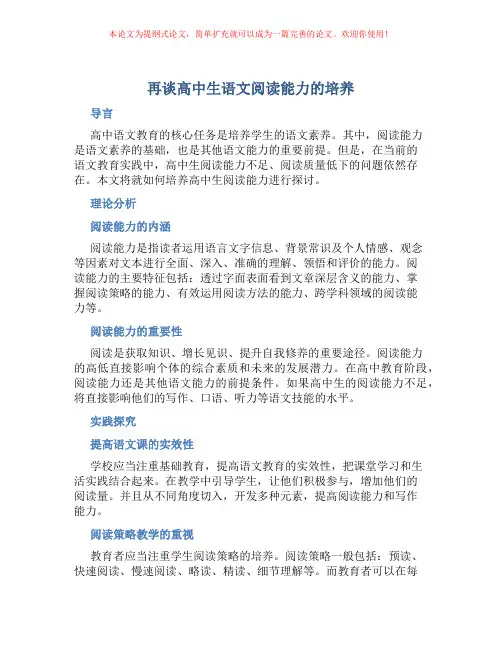 本论文为提纲式论文，简单扩充就可以成为一篇完善的论文。欢迎你使用！

再谈高中生语文阅读能力的培养

导言

高中语文教育的核心任务是培养学生的语文素养。其中，阅读能力是语文素养的基础，也是其他语文能力的重要前提。但是，在当前的语文教育实践中，高中生阅读能力不足、阅读质量低下的问题依然存在。本文将就如何培养高中生阅读能力进行探讨。

理论分析

阅读能力的内涵

阅读能力是指读者运用语言文字信息、背景常识及个人情感、观念等因素对文本进行全面、深入、准确的理解、领悟和评价的能力。阅读能力的主要特征包括：透过字面表面看到文章深层含义的能力、掌握阅读策略的能力、有效运用阅读方法的能力、跨学科领域的阅读能力等。

阅读能力的重要性

阅读是获取知识、增长见识、提升自我修养的重要途径。阅读能力的高低直接影响个体的综合素质和未来的发展潜力。在高中教育阶段，阅读能力还是其他语文能力的前提条件。如果高中生的阅读能力不足，将直接影响他们的写作、口语、听力等语文技能的水平。

实践探究

提高语文课的实效性

学校应当注重基础教育，提高语文教育的实效性，把课堂学习和生活实践结合起来。在教学中引导学生，让他们积极参与，增加他们的阅读量。并且从不同角度切入，开发多种元素，提高阅读能力和写作能力。

阅读策略教学的重视

教育者应当注重学生阅读策略的培养。阅读策略一般包括：预读、快速阅读、慢速阅读、略读、精读、细节理解等。而教育者可以在每